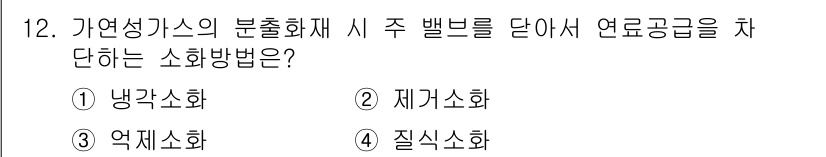 12. 가연성가스의 분출화재 시 주 밸브를 닫아서 연료공급을 차단하는 소화방법은?

① 냉각소화 ② 제거소화

③ 억제소화 ④ 질식소화